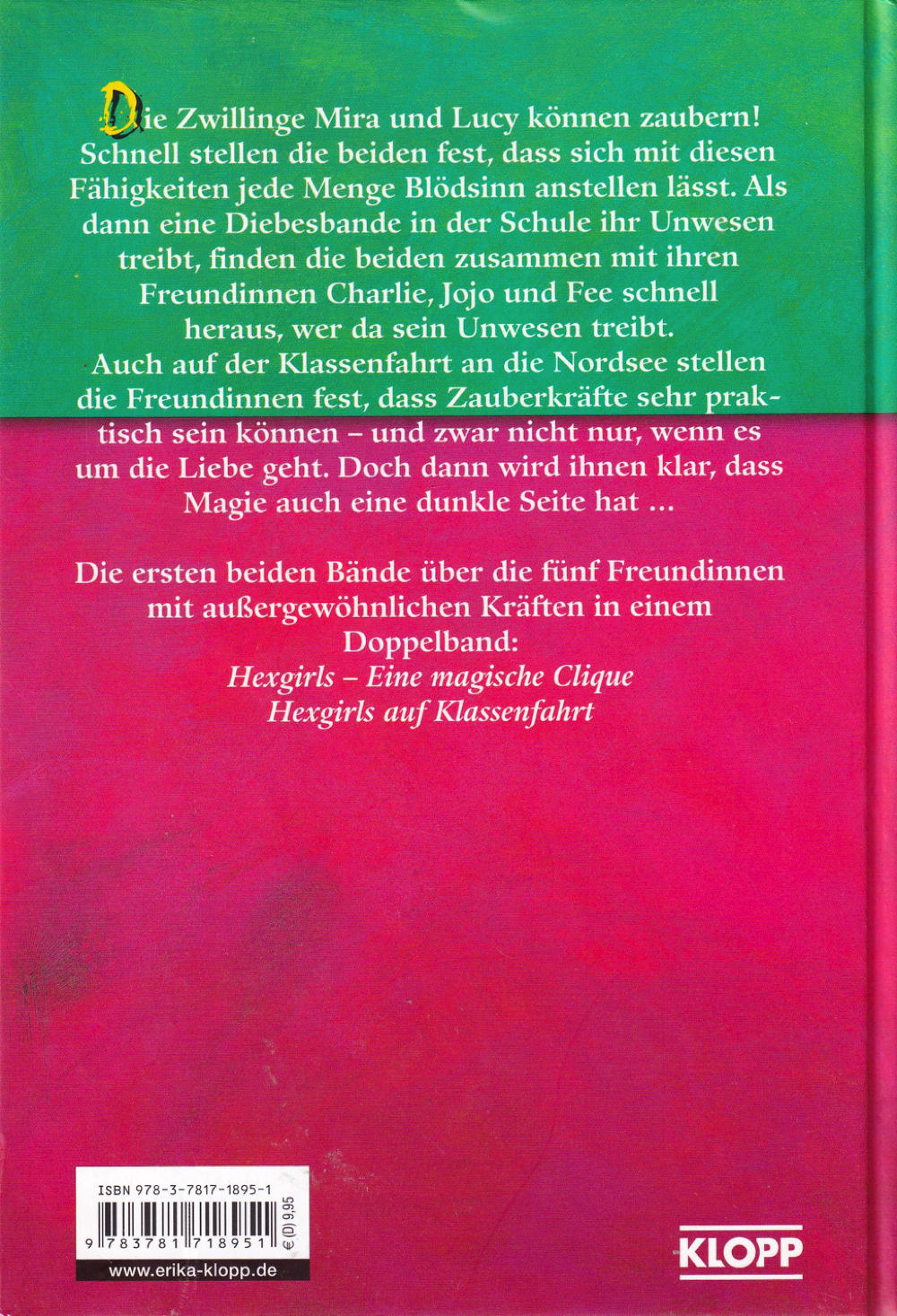 Die Zwillinge Mira und Lucy können zaubern! Schnell stellen die beiden fest, dass sich mit diesen Fähigkeiten jede Menge Blödsinn anstellen lässt. Als dann eine Diebesbande in der Schule ihr Unwesen treibt, finden die beiden zusammen mit ihren Freundinnen Charlie, Jojo und Fee schnell heraus, wer da sein Unwesen treibt.

Auch auf der Klassenfahrt an die Nordsee stellen die Freundinnen fest, dass Zauberkräfte sehr praktisch sein können – und zwar nicht nur, wenn es um die Liebe geht. Doch dann wird ihnen klar, dass Magie auch eine dunkle Seite hat ...

Die ersten beiden Bände über die fünf Freundinnen mit außergewöhnlichen Kräften in einem Doppelband:
Hexgirls – Eine magische Clique
Hexgirls auf Klassenfahrt

ISBN 978-3-7817-1895-1
9 783781 718951
€ (D) 9,95
www.erika-klopp.de

KLOPP